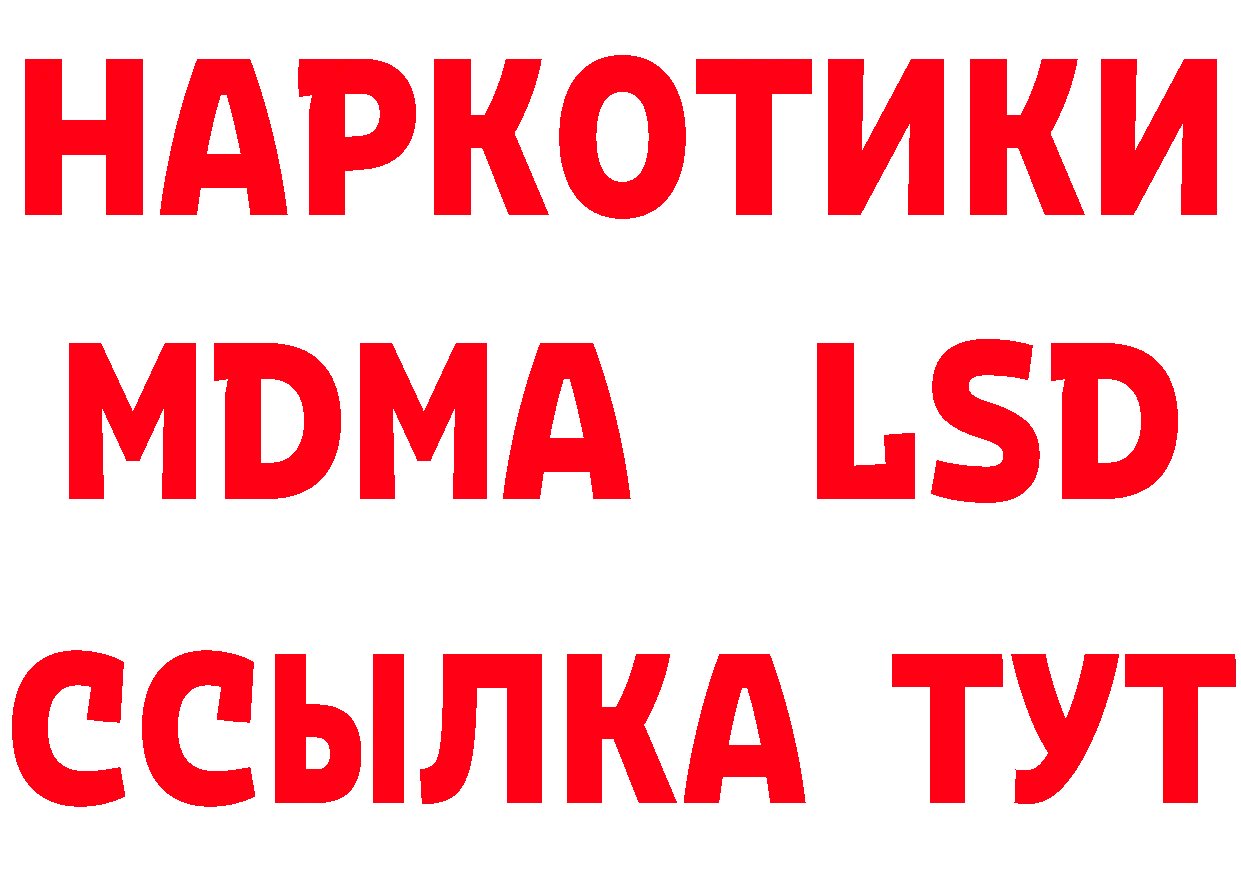 НАРКОТИКИ
MDMA LSD
ССЫЛКА ТУТ